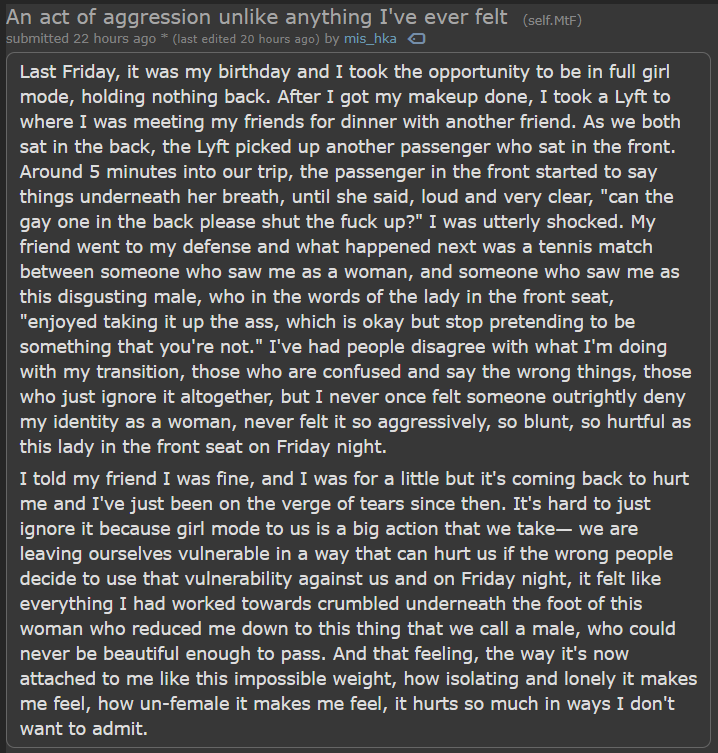 An act of aggression unlike anything I've ever felt (self.MtF)
submitted 22 hours ago * (last edited 20 hours ago) by mis_hka

Last Friday, it was my birthday and I took the opportunity to be in full girl mode, holding nothing back. After I got my makeup done, I took a Lyft to where I was meeting my friends for dinner with another friend. As we both sat in the back, the Lyft picked up another passenger who sat in the front. Around 5 minutes into our trip, the passenger in the front started to say things underneath her breath, until she said, loud and very clear, "can the gay one in the back please shut the fuck up?" I was utterly shocked. My friend went to my defense and what happened next was a tennis match between someone who saw me as a woman, and someone who saw me as this disgusting male, who in the words of the lady in the front seat, "enjoyed taking it up the ass, which is okay but stop pretending to be something that you're not." I've had people disagree with what I'm doing with my transition, those who are confused and say the wrong things, those who just ignore it altogether, but I never once felt someone outrightly deny my identity as a woman, never felt it so aggressively, so blunt, so hurtful as this lady in the front seat on Friday night.

I told my friend I was fine, and I was for a little but it's coming back to hurt me and I've just been on the verge of tears since then. It's hard to just ignore it because girl mode to us is a big action that we take— we are leaving ourselves vulnerable in a way that can hurt us if the wrong people decide to use that vulnerability against us and on Friday night, it felt like everything I had worked towards crumbled underneath the foot of this woman who reduced me down to this thing that we call a male, who could never be beautiful enough to pass. And that feeling, the way it's now attached to me like this impossible weight, how isolating and lonely it makes me feel, how un-female it makes me feel, it hurts so much in ways I don't want to admit.